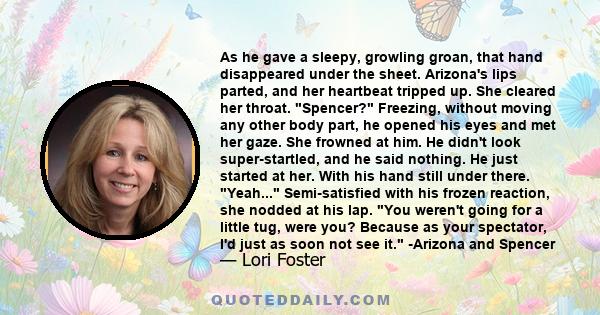 As he gave a sleepy, growling groan, that hand disappeared under the sheet. Arizona's lips parted, and her heartbeat tripped up. She cleared her throat. "Spencer?" Freezing, without moving any other body part, he opened his eyes and met her gaze. She frowned at him. He didn't look super-startled, and he said nothing. He just started at her. With his hand still under there. "Yeah..." Semi-satisfied with his frozen reaction, she nodded at his lap. "You weren't going for a little tug, were you? Because as your spectator, I'd just as soon not see it." -Arizona and Spencer

— Lori Foster

QUOTEDDAILY.COM